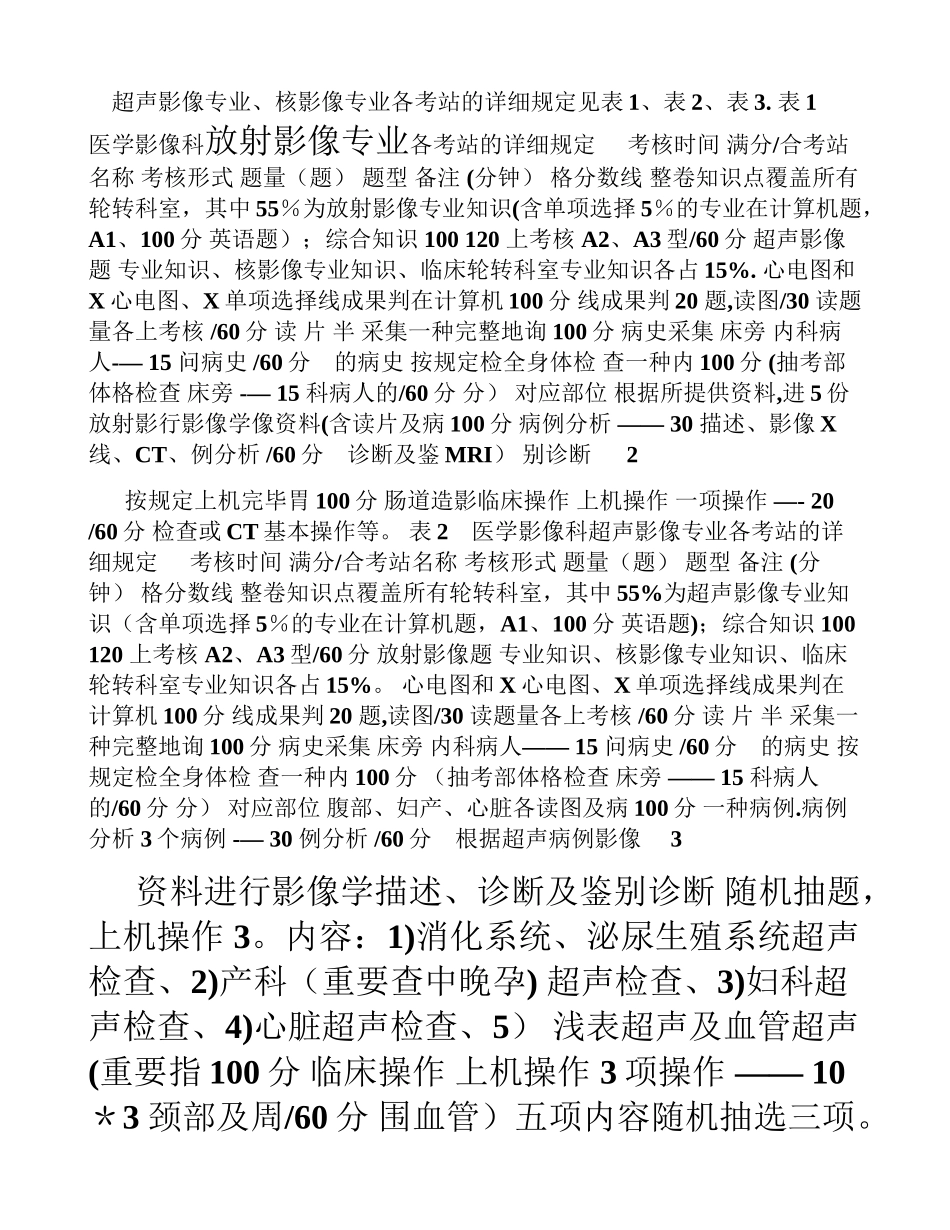 超声影像专业、核影像专业各考站的详细规定见表 1、表 2、表 3. 表 1 医学影像科放射影像专业各考站的详细规定　考核时间 满分/合考站名称 考核形式 题量（题） 题型 备注 (分钟） 格分数线 整卷知识点覆盖所有轮转科室，其中 55％为放射影像专业知识(含单项选择 5％的专业在计算机题，A1、100 分 英语题）；综合知识 100 120 上考核 A2、A3 型/60 分 超声影像题 专业知识、核影像专业知识、临床轮转科室专业知识各占 15%. 心电图和 X 心电图、X 单项选择线成果判在计算机 100 分 线成果判 20 题,读图/30 读题量各上考核 /60 分 读 片 半 采集一种完整地询 100 分 病史采集 床旁 内科病人-— 15 问病史 /60 分　的病史 按规定检全身体检 查一种内 100 分 (抽考部体格检查 床旁 -— 15 科病人的/60 分 分） 对应部位 根据所提供资料,进 5 份放射影行影像学像资料(含读片及病 100 分 病例分析 —— 30 描述、影像 X 线、CT、例分析 /60 分　诊断及鉴 MRI） 别诊断　2

按规定上机完毕胃 100 分 肠道造影临床操作 上机操作 一项操作 —- 20 /60 分 检查或 CT 基本操作等。 表 2　医学影像科超声影像专业各考站的详细规定　考核时间 满分/合考站名称 考核形式 题量（题） 题型 备注 (分钟） 格分数线 整卷知识点覆盖所有轮转科室，其中 55%为超声影像专业知识（含单项选择 5％的专业在计算机题，A1、100 分 英语题)；综合知识 100 120 上考核 A2、A3 型/60 分 放射影像题 专业知识、核影像专业知识、临床轮转科室专业知识各占 15%。 心电图和 X 心电图、X 单项选择线成果判在计算机 100 分 线成果判 20 题,读图/30 读题量各上考核 /60 分 读 片 半 采集一种完整地询 100 分 病史采集 床旁 内科病人—— 15 问病史 /60 分　的病史 按规定检全身体检 查一种内 100 分 （抽考部体格检查 床旁 —— 15 科病人的/60 分 分） 对应部位 腹部、妇产、心脏各读图及病 100 分 一种病例.病例分析 3 个病例 -— 30 例分析 /60 分　根据超声病例影像　3

资料进行影像学描述、诊断及鉴别诊断 随机抽题，上机操作 3。内容：1)消化系统、泌尿生殖系统超声检查、2)产科（重要查中晚孕) 超声检查、3)妇科超声检查、4)心脏超声检查、5） 浅表超声及血管超声(重要指 100 分 临床操作 上机操作 3 项操作 —— 10 ＊3 颈部及周/60 分 围血管）五项内容随机抽选三项。